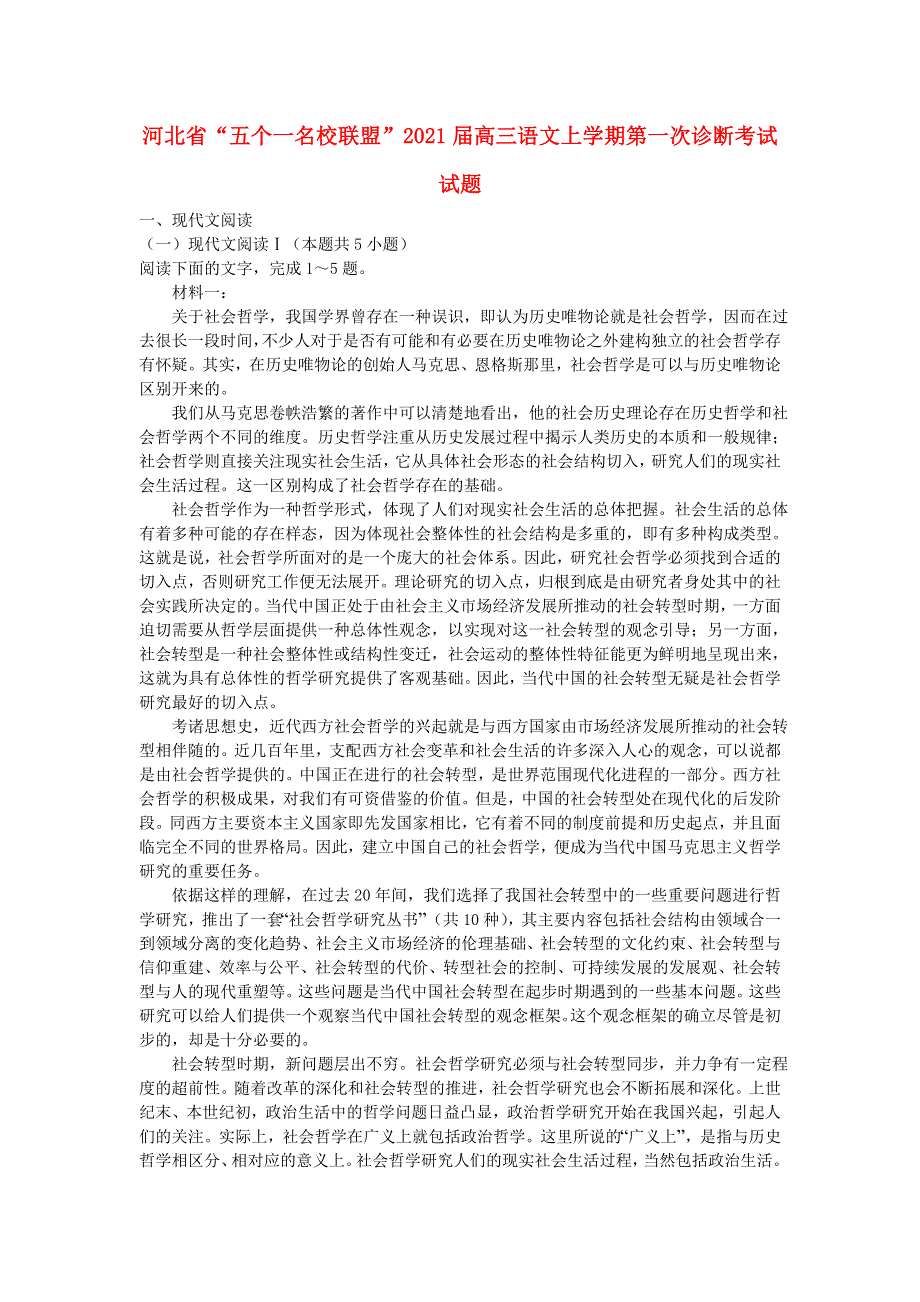 河北省“五个一名校联盟”2021届高三语文上学期第一次诊断考试试题

一、现代文阅读
（一）现代文阅读Ⅰ（本题共5小题）
阅读下面的文字，完成1～5题。

材料一：

关于社会哲学，我国学界曾存在一种误识，即认为历史唯物论就是社会哲学，因而在过去很长一段时间，不少人对于是否有可能和有必要在历史唯物论之外建构独立的社会哲学存有怀疑。其实，在历史唯物论的创始人马克思、恩格斯那里，社会哲学是可以与历史唯物论区别开来的。

我们从马克思卷帙浩繁的著作中可以清楚地看出，他的社会历史理论存在历史哲学和社会哲学两个不同的维度。历史哲学注重从历史发展过程中揭示人类历史的本质和一般规律；社会哲学则直接关注现实社会生活，它从具体社会形态的社会结构切入，研究人们的现实社会生活过程。这一区别构成了社会哲学存在的基础。

社会哲学作为一种哲学形式，体现了人们对现实社会生活的总体把握。社会生活的总体有着多种可能的存在样态，因为体现社会整体性的社会结构是多重的，即有多种构成类型。这就是说，社会哲学所面对的是一个庞大的社会体系。因此，研究社会哲学必须找到合适的切入点，否则研究工作便无法展开。理论研究的切入点，归根到底是由研究者身处其中的社会实践所决定的。当代中国正处于由社会主义市场经济发展所推动的社会转型时期，一方面迫切需要从哲学层面提供一种总体性观念，以实现对这一社会转型的观念引导；另一方面，社会转型是一种社会整体性或结构性变迁，社会运动的整体性特征能更为鲜明地呈现出来，这就为具有总体性的哲学研究提供了客观基础。因此，当代中国的社会转型无疑是社会哲学研究最好的切入点。

考诸思想史，近代西方社会哲学的兴起就是与西方国家由市场经济发展所推动的社会转型相伴随的。近几百年里，支配西方社会变革和社会生活的许多深入人心的观念，可以说都是由社会哲学提供的。中国正在进行的社会转型，是世界范围现代化进程的一部分。西方社会哲学的积极成果，对我们有可资借鉴的价值。但是，中国的社会转型处在现代化的后发阶段。同西方主要资本主义国家即先发国家相比，它有着不同的制度前提和历史起点，并且面临完全不同的世界格局。因此，建立中国自己的社会哲学，便成为当代中国马克思主义哲学研究的重要任务。

依据这样的理解，在过去20年间，我们选择了我国社会转型中的一些重要问题进行哲学研究，推出了一套“社会哲学研究丛书”（共10种），其主要内容包括社会结构由领域合一到领域分离的变化趋势、社会主义市场经济的伦理基础、社会转型的文化约束、社会转型与信仰重建、效率与公平、社会转型的代价、转型社会的控制、可持续发展的发展观、社会转型与人的现代重塑等。这些问题是当代中国社会转型在起步时期遇到的一些基本问题。这些研究可以给人们提供一个观察当代中国社会转型的观念框架。这个观念框架的确立尽管是初步的，却是十分必要的。

社会转型时期，新问题层出不穷。社会哲学研究必须与社会转型同步，并力争有一定程度的超前性。随着改革的深化和社会转型的推进，社会哲学研究也会不断拓展和深化。上世纪末、本世纪初，政治生活中的哲学问题日益凸显，政治哲学研究开始在我国兴起，引起人们的关注。实际上，社会哲学在广义上就包括政治哲学。这里所说的“广义上”，是指与历史哲学相区分、相对应的意义上。社会哲学研究人们的现实社会生活过程，当然包括政治生活。